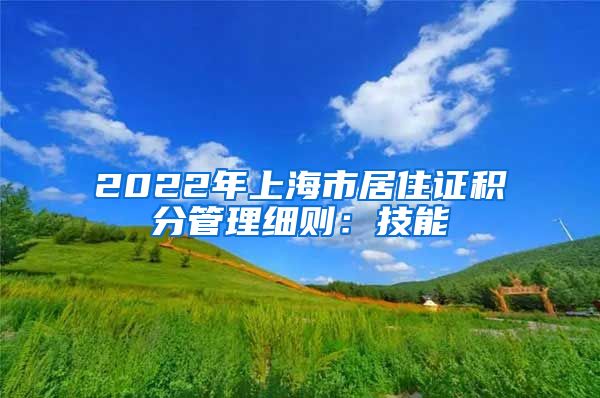 2022年上海市居住证积分管理细则：技能